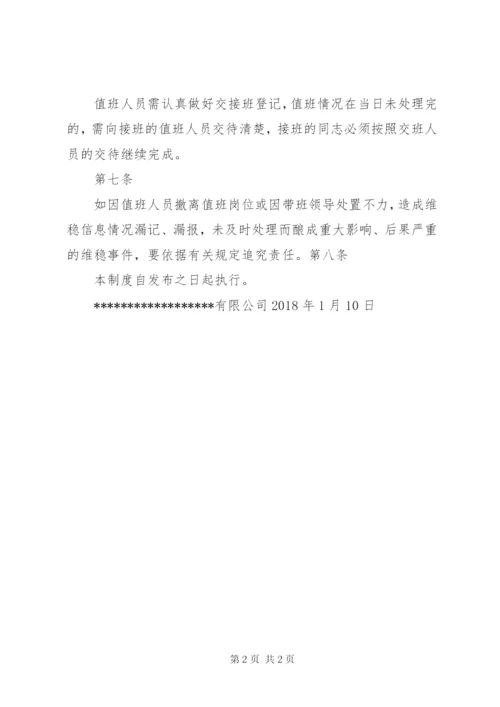 值班人员需认真做好交接班登记，值班情况在当日未处理完的，需向接班的值班人员交待清楚，接班的同志必须按照交班人员的交待继续完成。

第七条

如因值班人员撤离值班岗位或因带班领导处置不力，造成维稳信息情况漏记、漏报，未及时处理而酿成重大影响、后果严重的维稳事件，要依据有关规定追究责任。第八条

本制度自发布之日起执行。

******************有限公司 2018 年 1 月 10 日

第 2 页 共 2 页